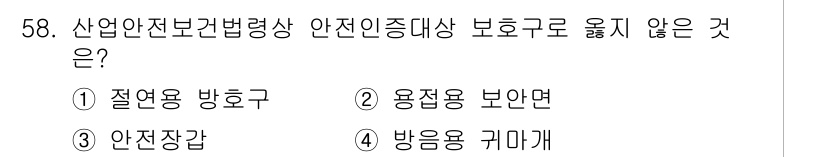 58. 산업안전보건법령상 안전인증대상 보호구로 옳지 않은 것은?

① 절연용 방호구
② 용접용 보안면
③ 안전장갑
④ 방음용 귀마개